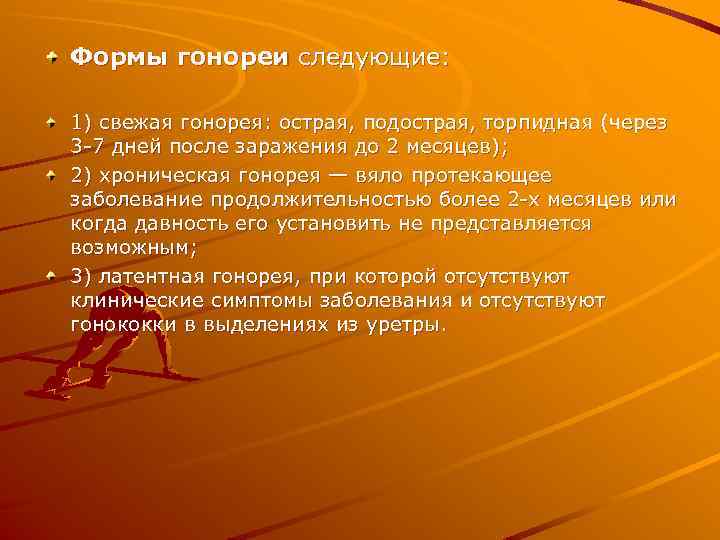 Формы гонореи следующие:

1) свежая гонорея: острая, подострая, торпидная (через 3-7 дней после заражения до 2 месяцев);

2) хроническая гонорея — вяло протекающее заболевание продолжительностью более 2-х месяцев или когда давность его установить не представляется возможным;

3) латентная гонорея, при которой отсутствуют клинические симптомы заболевания и отсутствуют гонококки в выделениях из уретры.